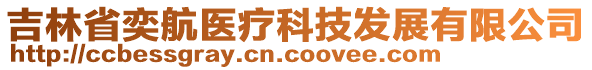 吉林省奕航医疗科技发展有限公司
http://ccbessgray.cn.coovee.com